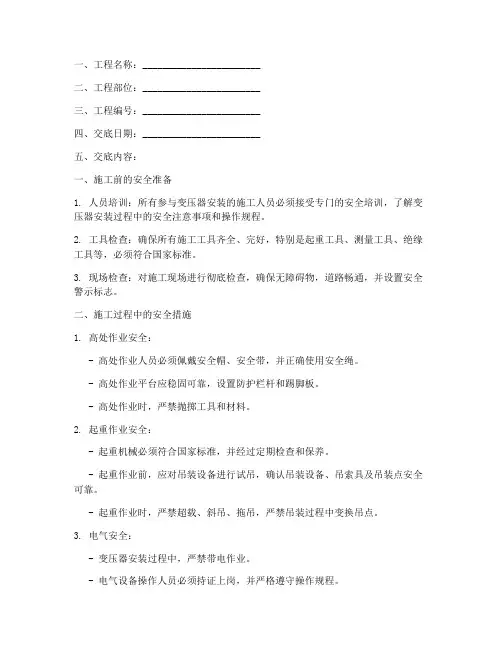 一、工程名称：______________________

二、工程部位：______________________

三、工程编号：______________________

四、交底日期：______________________

五、交底内容：

一、施工前的安全准备

1. 人员培训：所有参与变压器安装的施工人员必须接受专门的安全培训，了解变压器安装过程中的安全注意事项和操作规程。

2. 工具检查：确保所有施工工具齐全、完好，特别是起重工具、测量工具、绝缘工具等，必须符合国家标准。

3. 现场检查：对施工现场进行彻底检查，确保无障碍物，道路畅通，并设置安全警示标志。

二、施工过程中的安全措施

1. 高处作业安全：

- 高处作业人员必须佩戴安全帽、安全带，并正确使用安全绳。

- 高处作业平台应稳固可靠，设置防护栏杆和踢脚板。

- 高处作业时，严禁抛掷工具和材料。

2. 起重作业安全：

- 起重机械必须符合国家标准，并经过定期检查和保养。

- 起重作业前，应对吊装设备进行试吊，确认吊装设备、吊索具及吊装点安全可靠。

- 起重作业时，严禁超载、斜吊、拖吊，严禁吊装过程中变换吊点。

3. 电气安全：

- 变压器安装过程中，严禁带电作业。

- 电气设备操作人员必须持证上岗，并严格遵守操作规程。